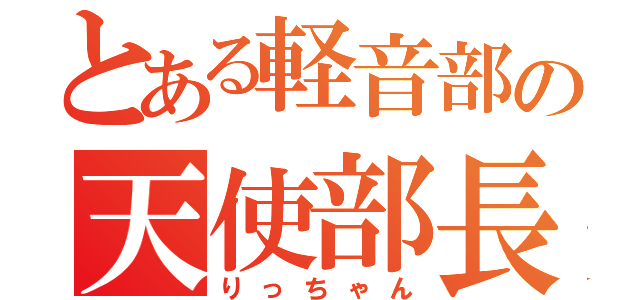 とある軽音部の
天使部長
りっちゃん